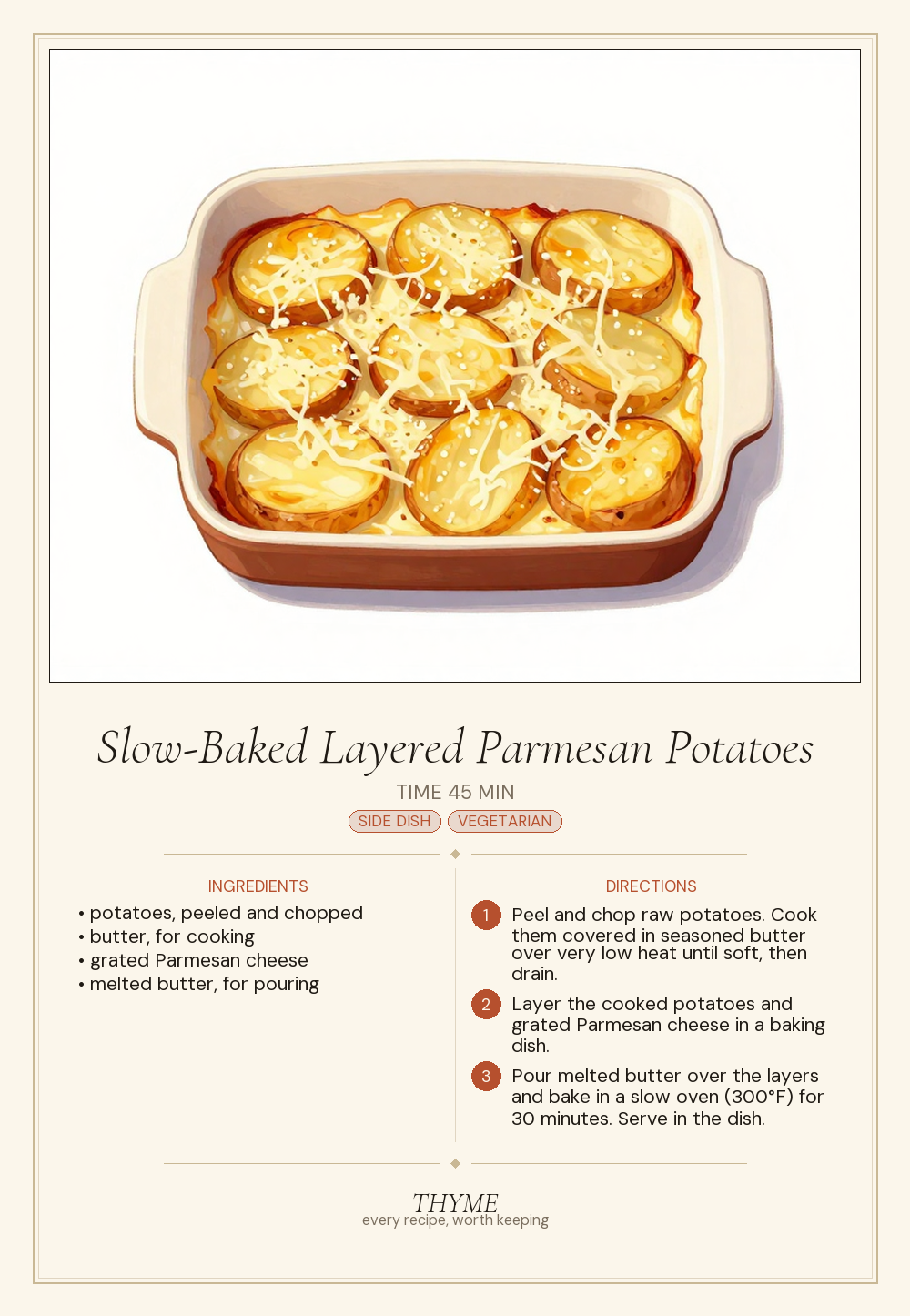 Slow-Baked Layered Parmesan Potatoes

TIME 45 MIN

SIDE DISH VEGETARIAN

INGREDIENTS

• potatoes, peeled and chopped
• butter, for cooking
• grated Parmesan cheese
• melted butter, for pouring

DIRECTIONS

1 Peel and chop raw potatoes. Cook them covered in seasoned butter over very low heat until soft, then drain.

2 Layer the cooked potatoes and grated Parmesan cheese in a baking dish.

3 Pour melted butter over the layers and bake in a slow oven (300°F) for 30 minutes. Serve in the dish.

THYME
every recipe, worth keeping